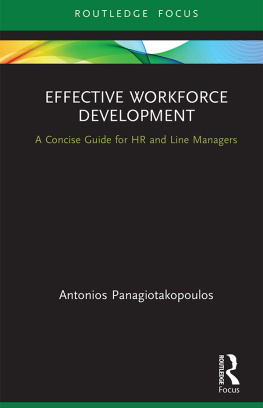 ROUTLEDGE FOCUS

EFFECTIVE WORKFORCE DEVELOPMENT

A Concise Guide for HR and Line Managers

Antonios Panagiotakopoulos

ROUTLEDGE

Focus